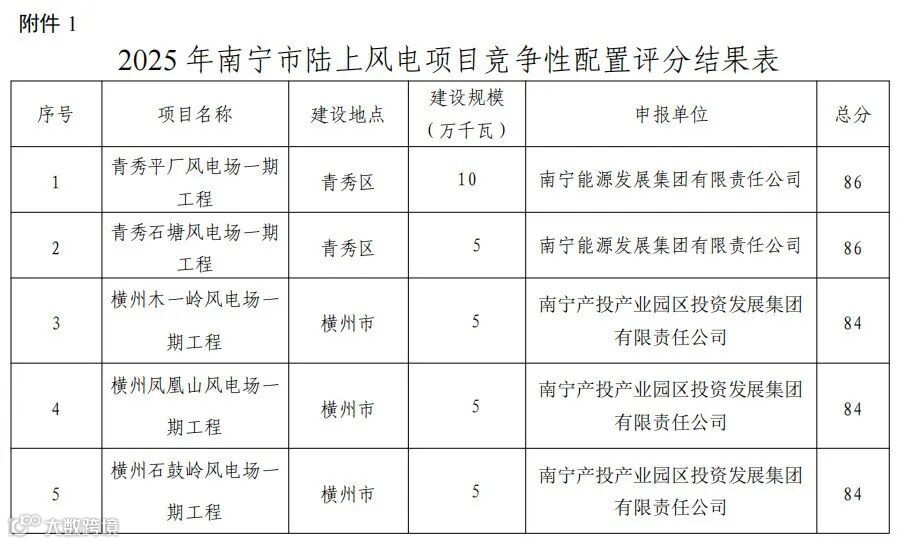 附件 1

2025 年南宁市陆上风电项目竞争性配置评分结果表

| 序号 | 项目名称 | 建设地点 | 建设规模（万千瓦） | 申报单位 | 总分 |
|---|---|---|---|---|---|
| 1 | 青秀平厂风电场一期工程 | 青秀区 | 10 | 南宁能源发展集团有限责任公司 | 86 |
| 2 | 青秀石塘风电场一期工程 | 青秀区 | 5 | 南宁能源发展集团有限责任公司 | 86 |
| 3 | 横州木一岭风电场一期工程 | 横州市 | 5 | 南宁产投产业园区投资发展集团有限责任公司 | 84 |
| 4 | 横州凤凰山风电场一期工程 | 横州市 | 5 | 南宁产投产业园区投资发展集团有限责任公司 | 84 |
| 5 | 横州石鼓岭风电场一期工程 | 横州市 | 5 | 南宁产投产业园区投资发展集团有限责任公司 | 84 |

大数跨境